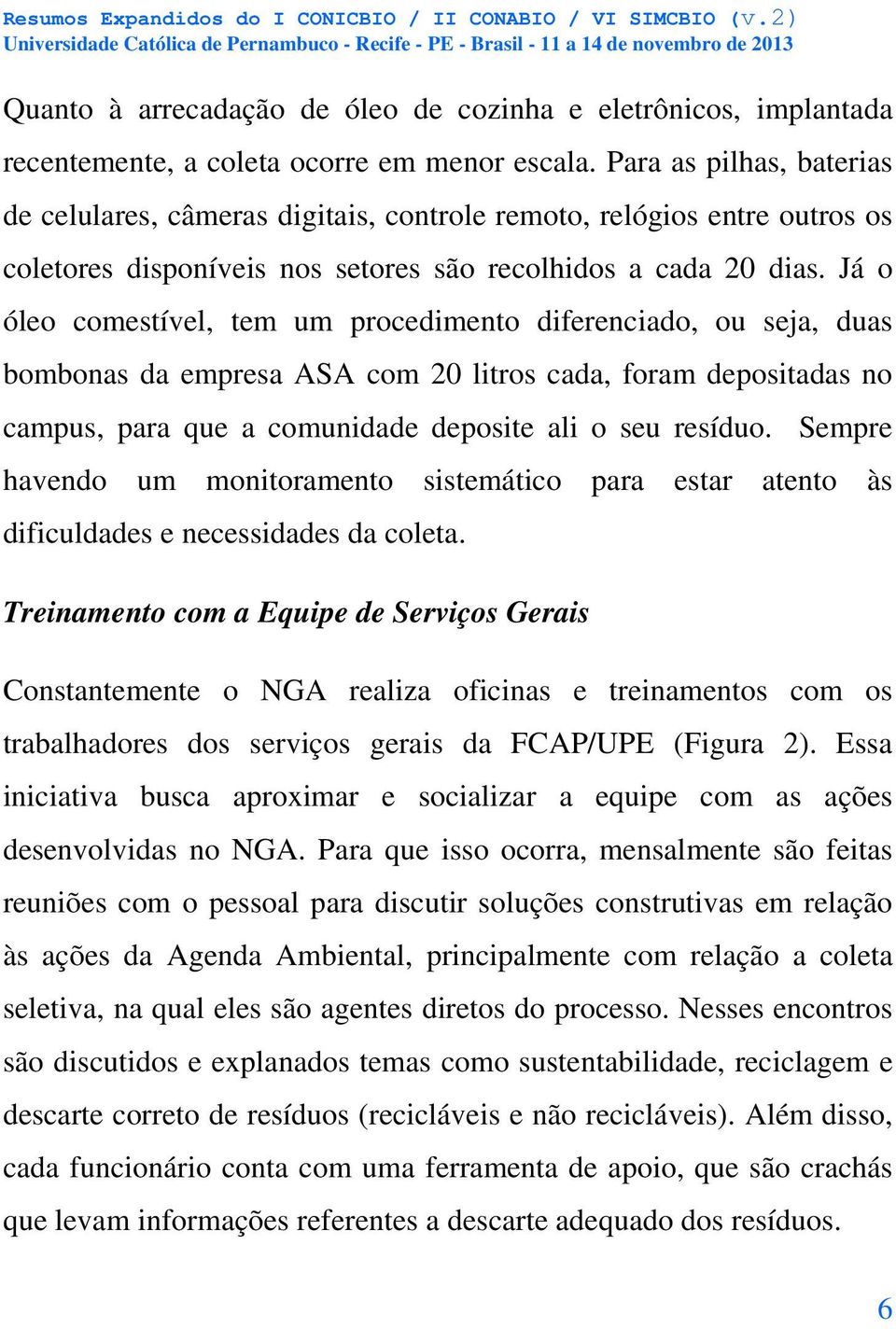 Resumos Expandidos do I CONICBIO / II CONABIO / VI SIMCBIO (v.2)
Universidade Católica de Pernambuco - Recife - PE - Brasil - 11 a 14 de novembro de 2013

Quanto à arrecadação de óleo de cozinha e eletrônicos, implantada recentemente, a coleta ocorre em menor escala. Para as pilhas, baterias de celulares, câmeras digitais, controle remoto, relógios entre outros os coletores disponíveis nos setores são recolhidos a cada 20 dias. Já o óleo comestível, tem um procedimento diferenciado, ou seja, duas bombonas da empresa ASA com 20 litros cada, foram depositadas no campus, para que a comunidade deposite ali o seu resíduo. Sempre havendo um monitoramento sistemático para estar atento às dificuldades e necessidades da coleta.

Treinamento com a Equipe de Serviços Gerais

Constantemente o NGA realiza oficinas e treinamentos com os trabalhadores dos serviços gerais da FCAP/UPE (Figura 2). Essa iniciativa busca aproximar e socializar a equipe com as ações desenvolvidas no NGA. Para que isso ocorra, mensalmente são feitas reuniões com o pessoal para discutir soluções construtivas em relação às ações da Agenda Ambiental, principalmente com relação a coleta seletiva, na qual eles são agentes diretos do processo. Nesses encontros são discutidos e explanados temas como sustentabilidade, reciclagem e descarte correto de resíduos (recicláveis e não recicláveis). Além disso, cada funcionário conta com uma ferramenta de apoio, que são crachás que levam informações referentes a descarte adequado dos resíduos.

6